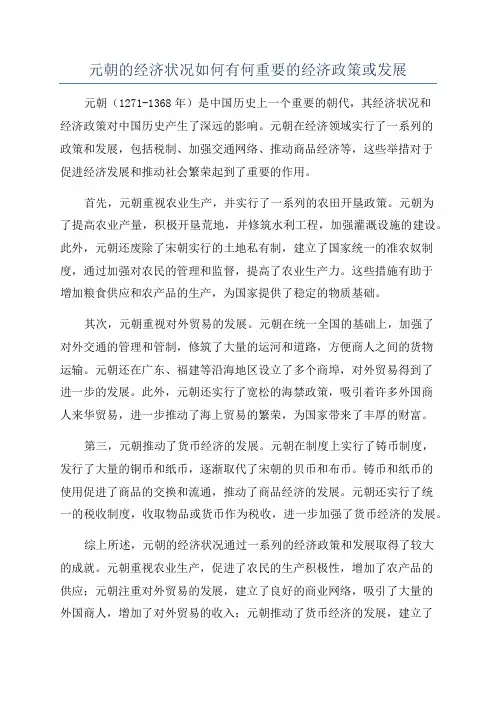 元朝的经济状况如何有何重要的经济政策或发展

元朝（1271-1368年）是中国历史上一个重要的朝代，其经济状况和经济政策对中国历史产生了深远的影响。元朝在经济领域实行了一系列的政策和发展，包括税制、加强交通网络、推动商品经济等，这些举措对于促进经济发展和推动社会繁荣起到了重要的作用。

首先，元朝重视农业生产，并实行了一系列的农田开垦政策。元朝为了提高农业产量，积极开垦荒地，并修筑水利工程，加强灌溉设施的建设。此外，元朝还废除了宋朝实行的土地私有制，建立了国家统一的准农奴制度，通过加强对农民的管理和监督，提高了农业生产力。这些措施有助于增加粮食供应和农产品的生产，为国家提供了稳定的物质基础。

其次，元朝重视对外贸易的发展。元朝在统一全国的基础上，加强了对外交通的管理和管制，修筑了大量的运河和道路，方便商人之间的货物运输。元朝还在广东、福建等沿海地区设立了多个商埠，对外贸易得到了进一步的发展。此外，元朝还实行了宽松的海禁政策，吸引着许多外国商人来华贸易，进一步推动了海上贸易的繁荣，为国家带来了丰厚的财富。

第三，元朝推动了货币经济的发展。元朝在制度上实行了铸币制度，发行了大量的铜币和纸币，逐渐取代了宋朝的贝币和布币。铸币和纸币的使用促进了商品的交换和流通，推动了商品经济的发展。元朝还实行了统一的税收制度，收取物品或货币作为税收，进一步加强了货币经济的发展。

综上所述，元朝的经济状况通过一系列的经济政策和发展取得了较大的成就。元朝重视农业生产，促进了农民的生产积极性，增加了农产品的供应；元朝注重对外贸易的发展，建立了良好的商业网络，吸引了大量的外国商人，增加了对外贸易的收入；元朝推动了货币经济的发展，建立了